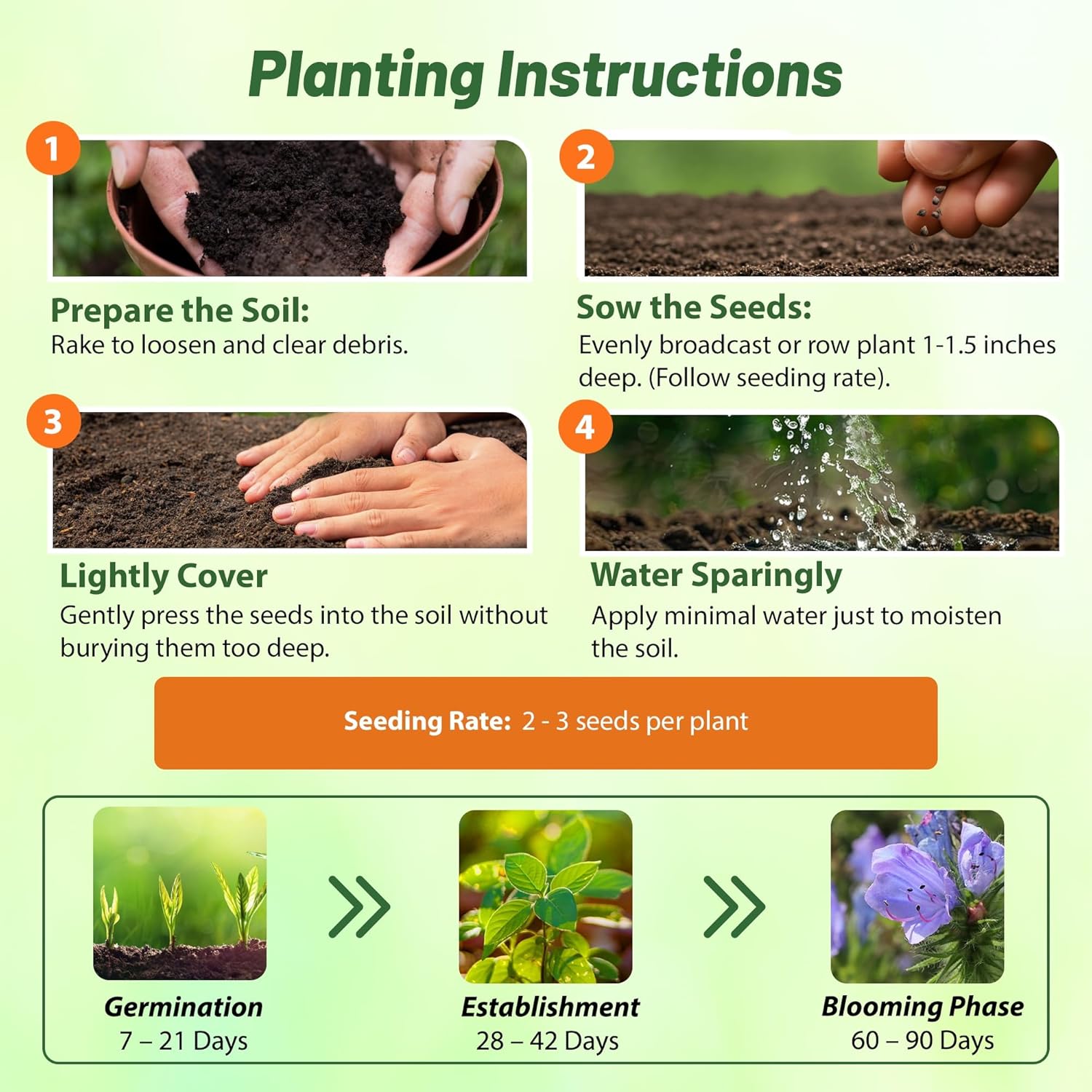 Planting Instructions

1

Prepare the Soil:
Rake to loosen and clear debris.

2

Sow the Seeds:
Evenly broadcast or row plant 1-1.5 inches deep. (Follow seeding rate).

3

Lightly Cover
Gently press the seeds into the soil without burying them too deep.

4

Water Sparingly
Apply minimal water just to moisten the soil.

Seeding Rate: 2 - 3 seeds per plant

Germination
7 – 21 Days

Establishment
28 – 42 Days

Blooming Phase
60 – 90 Days